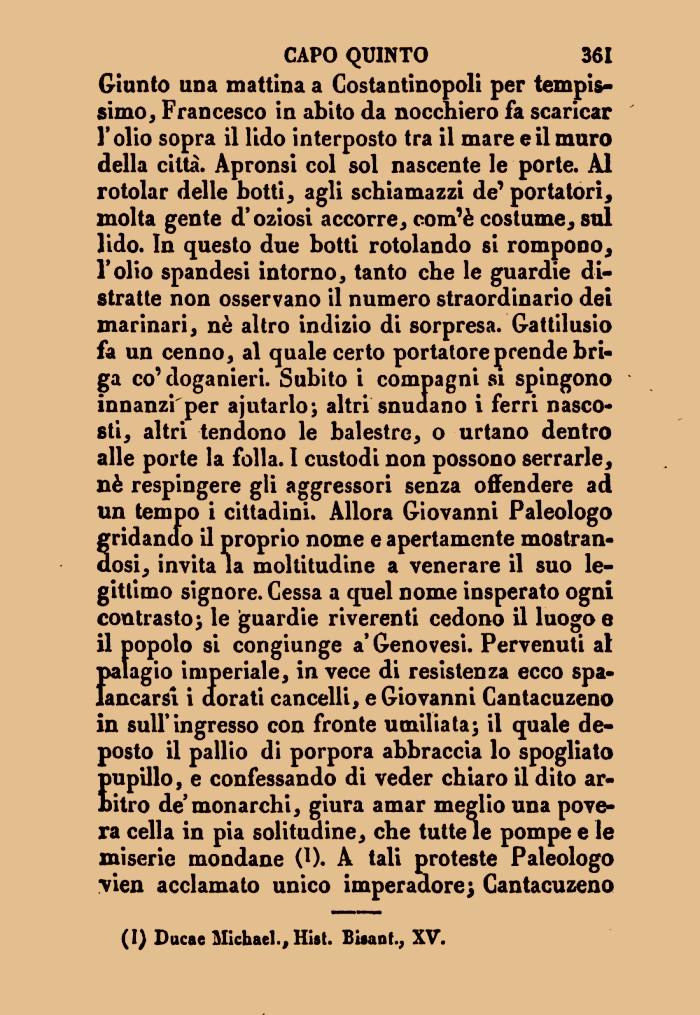 CAPO QUINTO 361

Giunto una mattina a Costantinopoli per tempissimo, Francesco in abito da nocchiero fa scaricar l'olio sopra il lido interposto tra il mare e il muro della città. Apronsi col sol nascente le porte. Al rotolar delle botti, agli schiamazzi de' portatori, molta gente d'oziosi accorre, com'è costume, sul lido. In questo due botti rotolando si rompono, l'olio spandesi intorno, tanto che le guardie distratte non osservano il numero straordinario dei marinari, nè altro indizio di sorpresa. Gattilusio fa un cenno, al quale certo portatore prende briga co' doganieri. Subito i compagni si spingono innanzi per ajutarlo; altri snudano i ferri nascosti, altri tendono le balestre, o urtano dentro alle porte la folla. I custodi non possono serrarle, nè respingere gli aggressori senza offendere ad un tempo i cittadini. Allora Giovanni Paleologo gridando il proprio nome e apertamente mostrandosi, invita la moltitudine a venerare il suo legittimo signore. Cessa a quel nome insperato ogni contrasto; le guardie riverenti cedono il luogo e il popolo si congiunge a' Genovesi. Pervenuti al palagio imperiale, in vece di resistenza ecco spalancarsi i dorati cancelli, e Giovanni Cantacuzeno in sull'ingresso con fronte umiliata; il quale deposto il pallio di porpora abbraccia lo spogliato pupillo, e confessando di veder chiaro il dito arbitro de' monarchi, giura amar meglio una povera cella in pia solitudine, che tutte le pompe e le miserie mondane (1). A tali proteste Paleologo vien acclamato unico imperadore; Cantacuzeno

(1) Ducae Michael., Hist. Bisant., XV.